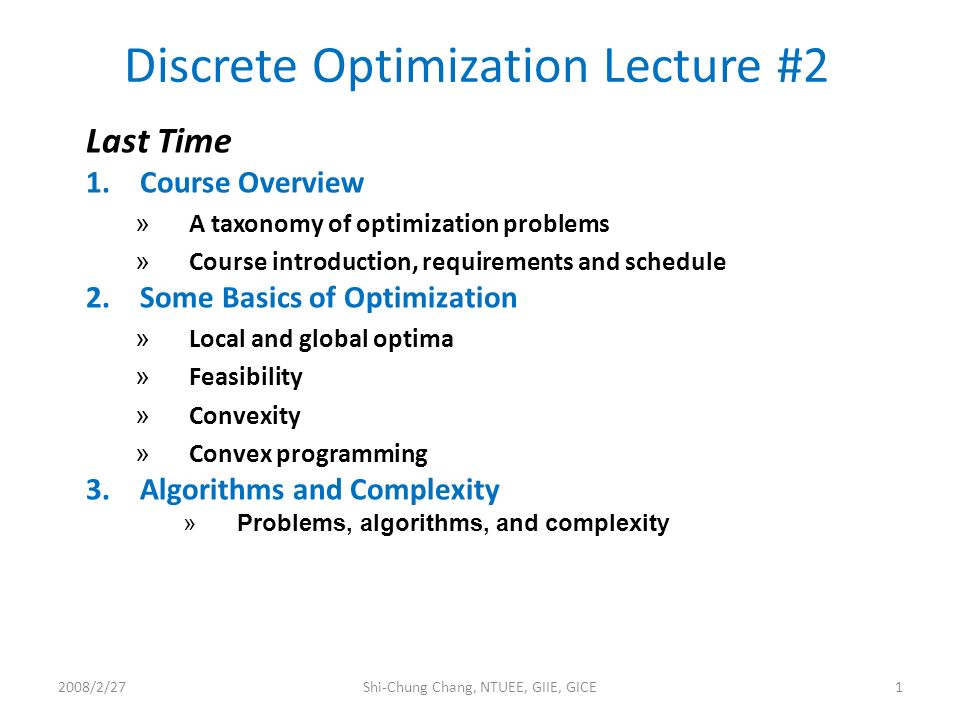 Discrete Optimization Lecture #2

Last Time

1. Course Overview
» A taxonomy of optimization problems
» Course introduction, requirements and schedule

2. Some Basics of Optimization
» Local and global optima
» Feasibility
» Convexity
» Convex programming

3. Algorithms and Complexity
» Problems, algorithms, and complexity

2008/2/27

Shi-Chung Chang, NTUEE, GIIE, GICE

1